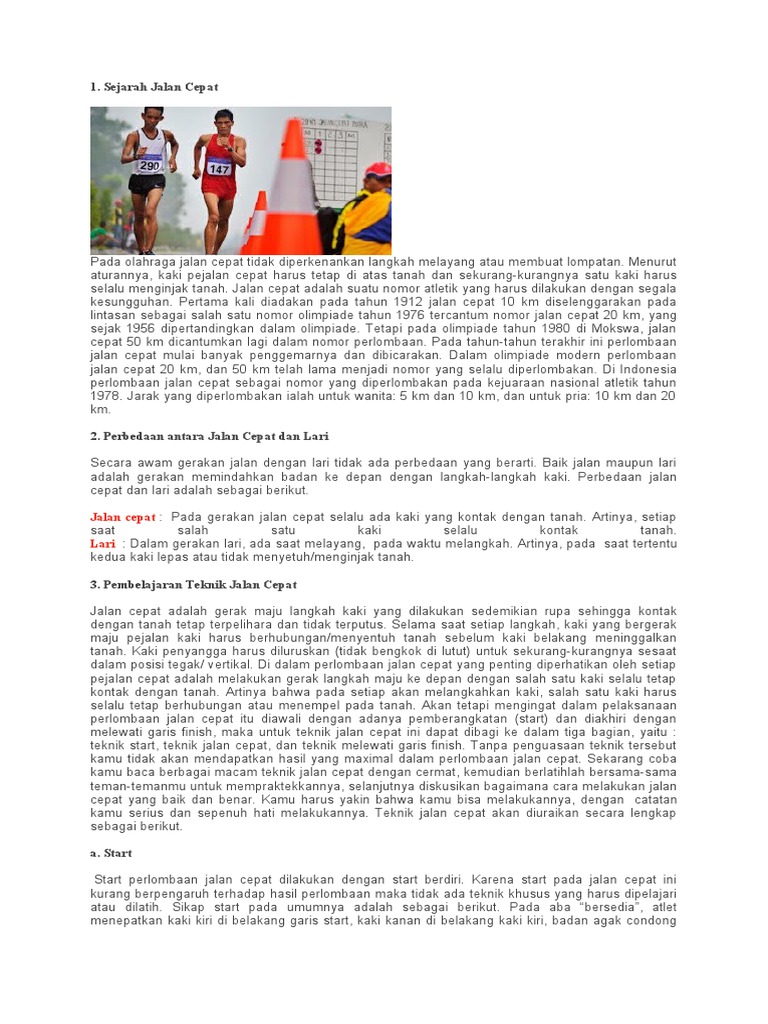 1. Sejarah Jalan Cepat

290

147

Pada olahraga jalan cepat tidak diperkenankan langkah melayang atau membuat lompatan. Menurut aturannya, kaki pejalan cepat harus tetap di atas tanah dan sekurang-kurangnya satu kaki harus selalu menginjak tanah. Jalan cepat adalah suatu nomor atletik yang harus dilakukan dengan segala kesungguhan. Pertama kali diadakan pada tahun 1912 jalan cepat 10 km diselenggarakan pada lintasan sebagai salah satu nomor olimpiade tahun 1976 tercantum nomor jalan cepat 20 km, yang sejak 1956 dipertandingkan dalam olimpiade. Tetapi pada olimpiade tahun 1980 di Mokswa, jalan cepat 50 km dicantumkan lagi dalam nomor perlombaan. Pada tahun-tahun terakhir ini perlombaan jalan cepat mulai banyak penggemarnya dan dibicarakan. Dalam olimpiade modern perlombaan jalan cepat 20 km, dan 50 km telah lama menjadi nomor yang selalu diperlombakan. Di Indonesia perlombaan jalan cepat sebagai nomor yang diperlombakan pada kejuaraan nasional atletik tahun 1978. Jarak yang diperlombakan ialah untuk wanita: 5 km dan 10 km, dan untuk pria: 10 km dan 20 km.

2. Perbedaan antara Jalan Cepat dan Lari

Secara awam gerakan jalan dengan lari tidak ada perbedaan yang berarti. Baik jalan maupun lari adalah gerakan memindahkan badan ke depan dengan langkah-langkah kaki. Perbedaan jalan cepat dan lari adalah sebagai berikut.

Jalan cepat : Pada gerakan jalan cepat selalu ada kaki yang kontak dengan tanah. Artinya, setiap saat salah satu kaki selalu kontak tanah.
Lari : Dalam gerakan lari, ada saat melayang, pada waktu melangkah. Artinya, pada saat tertentu kedua kaki lepas atau tidak menyetuh/menginjak tanah.

3. Pembelajaran Teknik Jalan Cepat

Jalan cepat adalah gerak maju langkah kaki yang dilakukan sedemikian rupa sehingga kontak dengan tanah tetap terpelihara dan tidak terputus. Selama saat setiap langkah, kaki yang bergerak maju pejalan kaki harus berhubungan/menyentuh tanah sebelum kaki belakang meninggalkan tanah. Kaki penyangga harus diluruskan (tidak bengkok di lutut) untuk sekurang-kurangnya sesaat dalam posisi tegak/ vertikal. Di dalam perlombaan jalan cepat yang penting diperhatikan oleh setiap pejalan cepat adalah melakukan gerak langkah maju ke depan dengan salah satu kaki selalu tetap kontak dengan tanah. Artinya bahwa pada setiap akan melangkahkan kaki, salah satu kaki harus selalu tetap berhubungan atau menempel pada tanah. Akan tetapi mengingat dalam pelaksanaan perlombaan jalan cepat itu diawali dengan adanya pemberangkatan (start) dan diakhiri dengan melewati garis finish, maka untuk teknik jalan cepat ini dapat dibagi ke dalam tiga bagian, yaitu : teknik start, teknik jalan cepat, dan teknik melewati garis finish. Tanpa penguasaan teknik tersebut kamu tidak akan mendapatkan hasil yang maximal dalam perlombaan jalan cepat. Sekarang coba kamu baca berbagai macam teknik jalan cepat dengan cermat, kemudian berlatihlah bersama-sama teman-temanmu untuk mempraktekkannya, selanjutnya diskusikan bagaimana cara melakukan jalan cepat yang baik dan benar. Kamu harus yakin bahwa kamu bisa melakukannya, dengan catatan kamu serius dan sepenuh hati melakukannya. Teknik jalan cepat akan diuraikan secara lengkap sebagai berikut.

a. Start

Start perlombaan jalan cepat dilakukan dengan start berdiri. Karena start pada jalan cepat ini kurang berpengaruh terhadap hasil perlombaan maka tidak ada teknik khusus yang harus dipelajari atau dilatih. Sikap start pada umumnya adalah sebagai berikut. Pada aba "bersedia", atlet menepatkan kaki kiri di belakang garis start, kaki kanan di belakang kaki kiri, badan agak condong